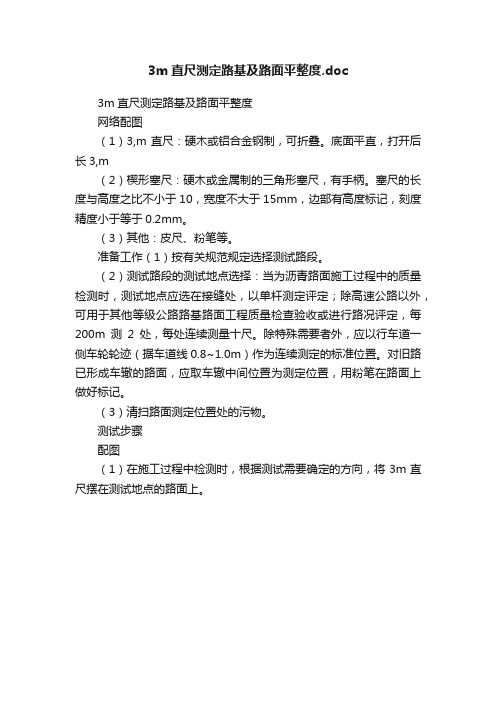 3m 直尺测定路基及路面平整度.doc

3m 直尺测定路基及路面平整度

网络配图

（1）3,m 直尺：硬木或铝合金钢制，可折叠。底面平直，打开后长 3,m

（2）楔形塞尺：硬木或金属制的三角形塞尺，有手柄。塞尺的长度与高度之比不小于 10，宽度不大于 15mm，边部有高度标记，刻度精度小于等于 0.2mm。

（3）其他：皮尺、粉笔等。

准备工作（1）按有关规范规定选择测试路段。

（2）测试路段的测试地点选择：当为沥青路面施工过程中的质量检测时，测试地点应选在接缝处，以单杆测定评定；除高速公路以外，可用于其他等级公路路基路面工程质量检查验收或进行路况评定，每 200m 测 2 处，每处连续测量十尺。除特殊需要者外，应以行车道一侧车轮轮迹（据车道线 0.8~1.0m）作为连续测定的标准位置。对旧路已形成车辙的路面，应取车辙中间位置为测定位置，用粉笔在路面上做好标记。

（3）清扫路面测定位置处的污物。

测试步骤

配图

（1）在施工过程中检测时，根据测试需要确定的方向，将 3m 直尺摆在测试地点的路面上。